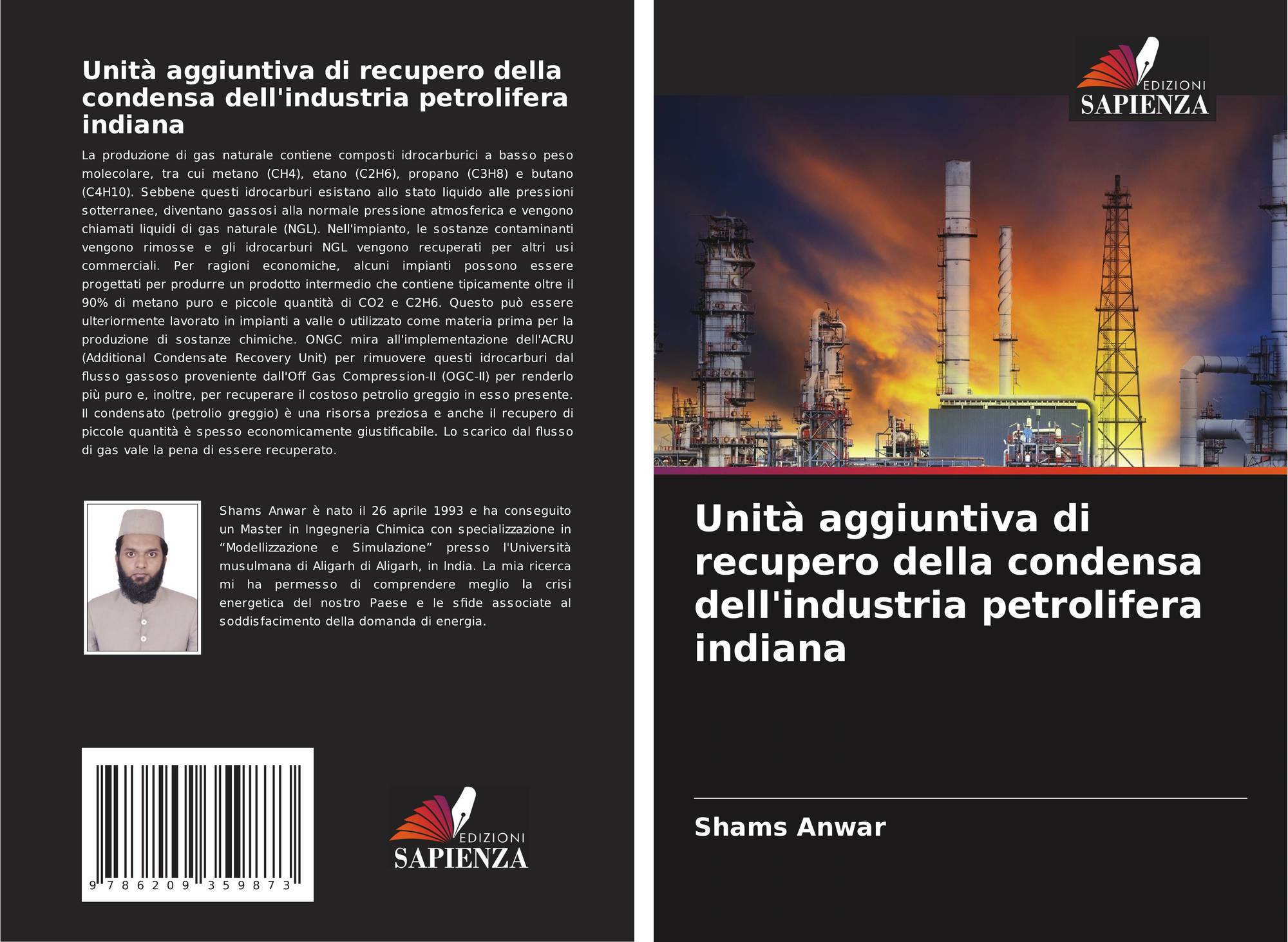 Unità aggiuntiva di recupero della condensa dell'industria petrolifera indiana

La produzione di gas naturale contiene composti idrocarburici a basso peso molecolare, tra cui metano (CH4), etano (C2H6), propano (C3H8) e butano (C4H10). Sebbene questi idrocarburi esistano allo stato liquido alle pressioni sotterranee, diventano gassosi alla normale pressione atmosferica e vengono chiamati liquidi di gas naturale (NGL). Nell'impianto, le sostanze contaminanti vengono rimosse e gli idrocarburi NGL vengono recuperati per altri usi commerciali. Per ragioni economiche, alcuni impianti possono essere progettati per produrre un prodotto intermedio che contiene tipicamente oltre il 90% di metano puro e piccole quantità di CO2 e C2H6. Questo può essere ulteriormente lavorato in impianti a valle o utilizzato come materia prima per la produzione di sostanze chimiche. ONGC mira all'implementazione dell'ACRU (Additional Condensate Recovery Unit) per rimuovere questi idrocarburi dal flusso gassoso proveniente dall'Off Gas Compression-II (OGC-II) per renderlo più puro e, inoltre, per recuperare il costoso petrolio greggio in esso presente. Il condensato (petrolio greggio) è una risorsa preziosa e anche il recupero di piccole quantità è spesso economicamente giustificabile. Lo scarico dal flusso di gas vale la pena di essere recuperato.

Shams Anwar è nato il 26 aprile 1993 e ha conseguito un Master in Ingegneria Chimica con specializzazione in “Modellizzazione e Simulazione” presso l'Università musulmana di Aligarh di Aligarh, in India. La mia ricerca mi ha permesso di comprendere meglio la crisi energetica del nostro Paese e le sfide associate al soddisfacimento della domanda di energia.

9 786209 359873

EDIZIONI
SAPIENZA

EDIZIONI
SAPIENZA

Unità aggiuntiva di recupero della condensa dell'industria petrolifera indiana

Shams Anwar